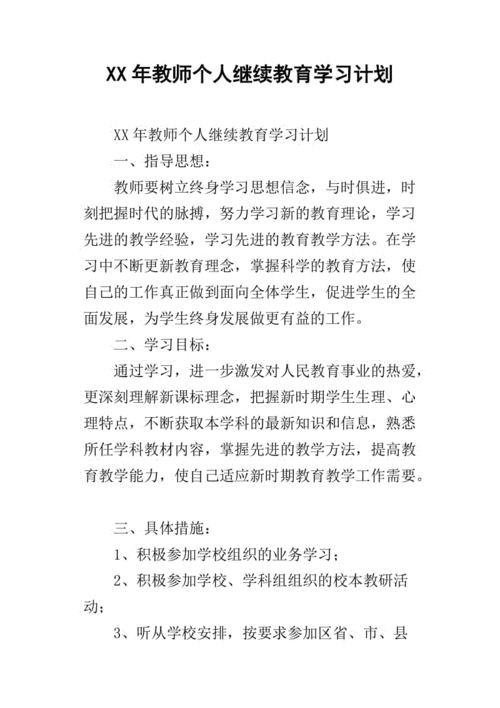 XX 年教师个人继续教育学习计划

XX 年教师个人继续教育学习计划

一、指导思想：

教师要树立终身学习思想信念，与时俱进，时刻把握时代的脉搏，努力学习新的教育理论，学习先进的教学经验，学习先进的教育教学方法。在学习中不断更新教育理念，掌握科学的教育方法，使自己的工作真正做到面向全体学生，促进学生的全面发展，为学生终身发展做更有益的工作。

二、学习目标：

通过学习，进一步激发对人民教育事业的热爱，更深刻理解新课标理念，把握新时期学生生理、心理特点，不断获取本学科的最新知识和信息，熟悉所任学科教材内容，掌握先进的教学方法，提高教育教学能力，使自己适应新时期教育教学工作需要。

三、具体措施：

1、积极参加学校组织的业务学习；

2、积极参加学校、学科组组织的校本教研活动；

3、听从学校安排，按要求参加区省、市、县